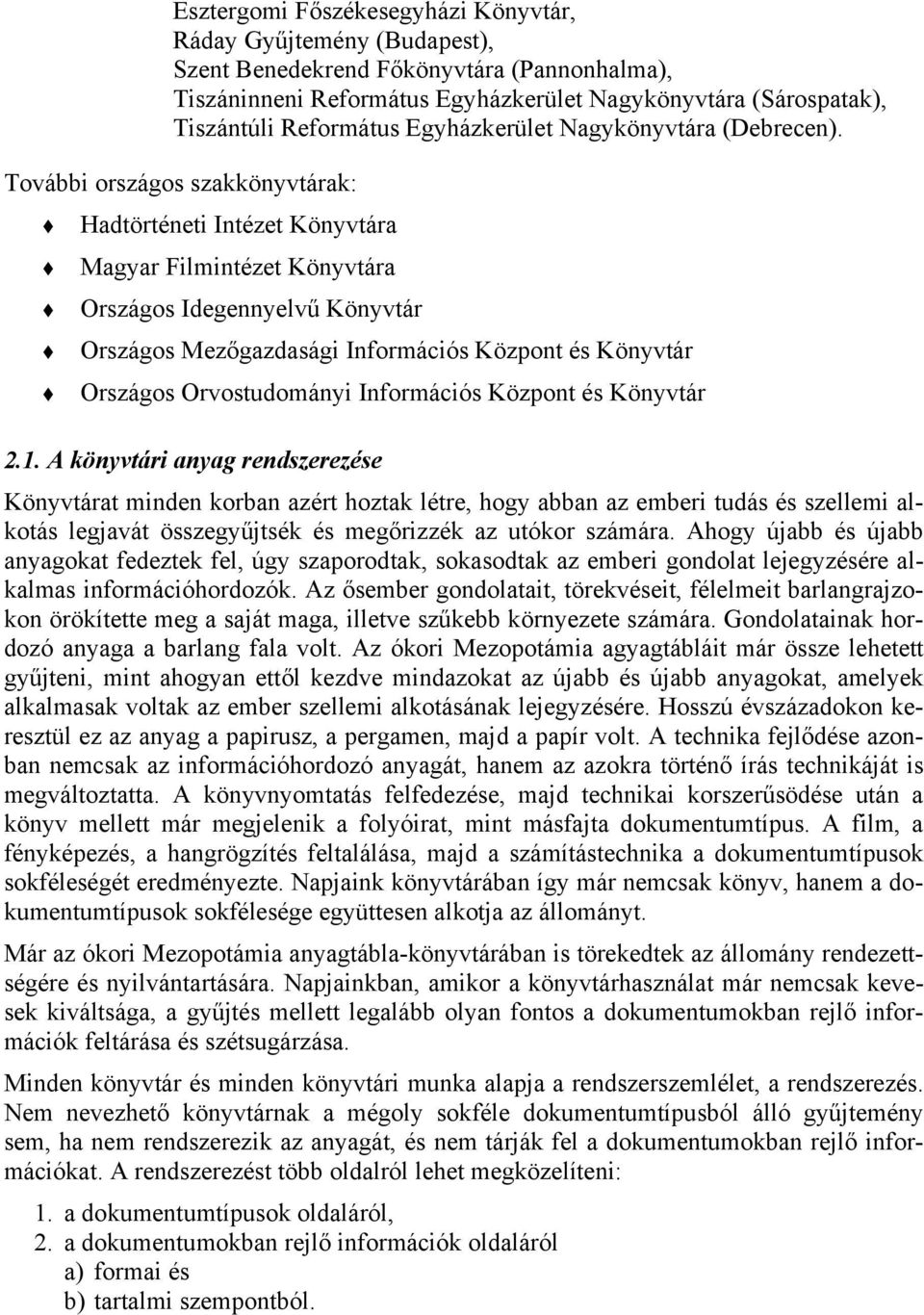 Esztergomi Főszékesegyházi Könyvtár,
Ráday Gyűjtemény (Budapest),
Szent Benedekrend Főkönyvtára (Pannonhalma),
Tiszáninneni Református Egyházkerület Nagykönyvtára (Sárospatak),
Tiszántúli Református Egyházkerület Nagykönyvtára (Debrecen).

További országos szakkönyvtárak:

Hadtörténeti Intézet Könyvtára

Magyar Filmintézet Könyvtára

Országos Idegennyelvű Könyvtár

Országos Mezőgazdasági Információs Központ és Könyvtár

Országos Orvostudományi Információs Központ és Könyvtár

2.1. A könyvtári anyag rendszerezése

Könyvtárat minden korban azért hoztak létre, hogy abban az emberi tudás és szellemi alkotás legjavát összegyűjtsék és megőrizzék az utókor számára. Ahogy újabb és újabb anyagokat fedeztek fel, úgy szaporodtak, sokasodtak az emberi gondolat lejegyzésére alkalmas információhordozók. Az ősember gondolatait, törekvéseit, félelmeit barlangrajzokon örökítette meg a saját maga, illetve szűkebb környezete számára. Gondolatainak hordozó anyaga a barlang fala volt. Az ókori Mezopotámia agyagtábláit már össze lehetett gyűjteni, mint ahogyan ettől kezdve mindazokat az újabb és újabb anyagokat, amelyek alkalmasak voltak az ember szellemi alkotásának lejegyzésére. Hosszú évszázadokon keresztül ez az anyag a papirusz, a pergamen, majd a papír volt. A technika fejlődése azonban nemcsak az információhordozó anyagát, hanem az azokra történő írás technikáját is megváltoztatta. A könyvnyomtatás felfedezése, majd technikai korszerűsödése után a könyv mellett már megjelenik a folyóirat, mint másfajta dokumentumtípus. A film, a fényképezés, a hangrögzítés feltalálása, majd a számítástechnika a dokumentumtípusok sokféleségét eredményezte. Napjaink könyvtárában így már nemcsak könyv, hanem a dokumentumtípusok sokfélesége együttesen alkotja az állományt.

Már az ókori Mezopotámia anyagtábla-könyvtárában is törekedtek az állomány rendezettségére és nyilvántartására. Napjainkban, amikor a könyvtárhasználat már nemcsak kevesek kiváltsága, a gyűjtés mellett legalább olyan fontos a dokumentumokban rejlő információk feltárása és szétsugárzása.

Minden könyvtár és minden könyvtári munka alapja a rendszerszemlélet, a rendszerezés. Nem nevezhető könyvtárnak a mégoly sokféle dokumentumtípusból álló gyűjtemény sem, ha nem rendszerezik az anyagát, és nem tárják fel a dokumentumokban rejlő információkat. A rendszerezést több oldalról lehet megközelíteni:

1. a dokumentumtípusok oldaláról,
2. a dokumentumokban rejlő információk oldaláról
a) formai és
b) tartalmi szempontból.